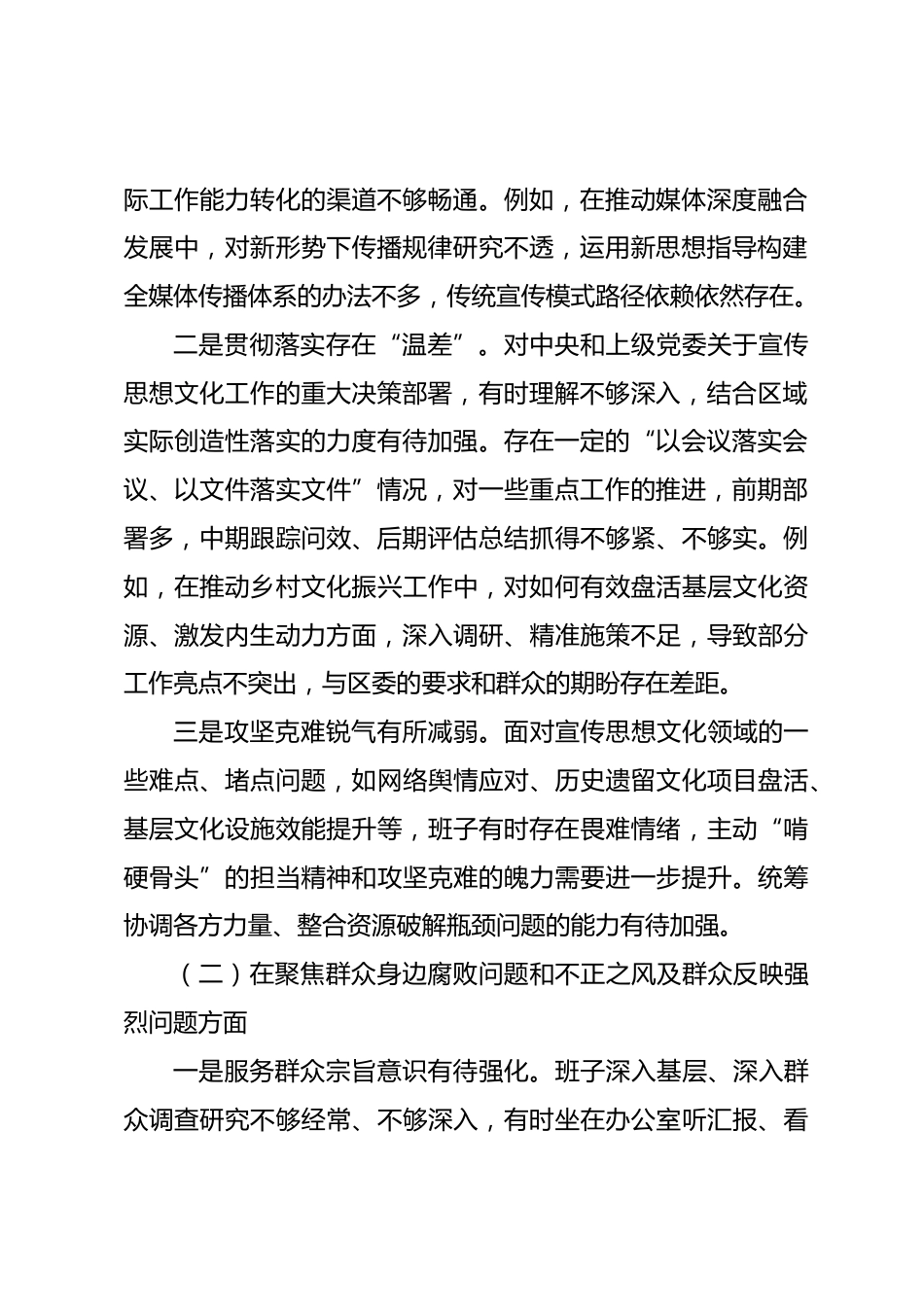 际工作能力转化的渠道不够畅通。例如，在推动媒体深度融合发展中，对新形势下传播规律研究不透，运用新思想指导构建全媒体传播体系的办法不多，传统宣传模式路径依赖依然存在。

二是贯彻落实存在“温差”。对中央和上级党委关于宣传思想文化工作的重大决策部署，有时理解不够深入，结合区域实际创造性落实的力度有待加强。存在一定的“以会议落实会议、以文件落实文件”情况，对一些重点工作的推进，前期部署多，中期跟踪问效、后期评估总结抓得不够紧、不够实。例如，在推动乡村文化振兴工作中，对如何有效盘活基层文化资源、激发内生动力方面，深入调研、精准施策不足，导致部分工作亮点不突出，与区委的要求和群众的期盼存在差距。

三是攻坚克难锐气有所减弱。面对宣传思想文化领域的一些难点、堵点问题，如网络舆情应对、历史遗留文化项目盘活、基层文化设施效能提升等，班子有时存在畏难情绪，主动“啃硬骨头”的担当精神和攻坚克难的魄力需要进一步提升。统筹协调各方力量、整合资源破解瓶颈问题的能力有待加强。

（二）在聚焦群众身边腐败问题和不正之风及群众反映强烈问题方面

一是服务群众宗旨意识有待强化。班子深入基层、深入群众调查研究不够经常、不够深入，有时坐在办公室听汇报、看